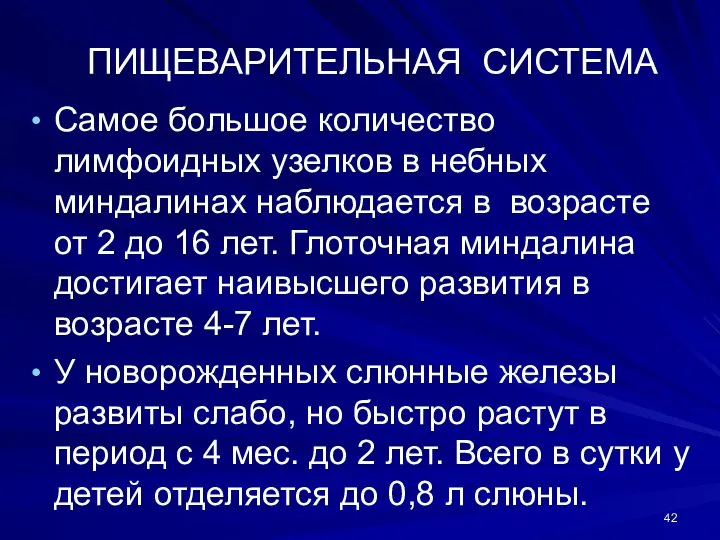 ПИЩЕВАРИТЕЛЬНАЯ СИСТЕМА

• Самое большое количество лимфоидных узелков в небных миндалинах наблюдается в возрасте от 2 до 16 лет. Глоточная миндалина достигает наивысшего развития в возрасте 4-7 лет.

• У новорожденных слюнные железы развиты слабо, но быстро растут в период с 4 мес. до 2 лет. Всего в сутки у детей отделяется до 0,8 л слюны.

42